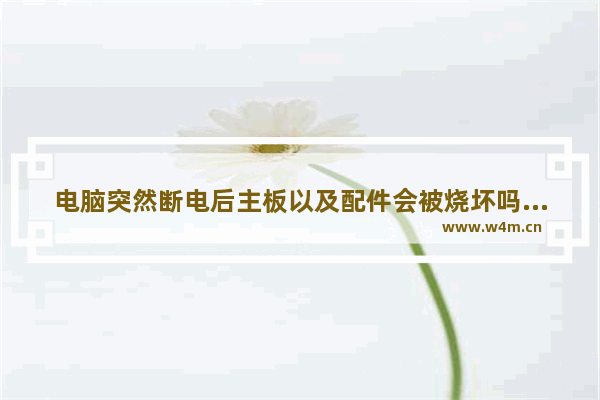 电脑突然断电后主板以及配件会被烧坏吗...
www.w4m.cn